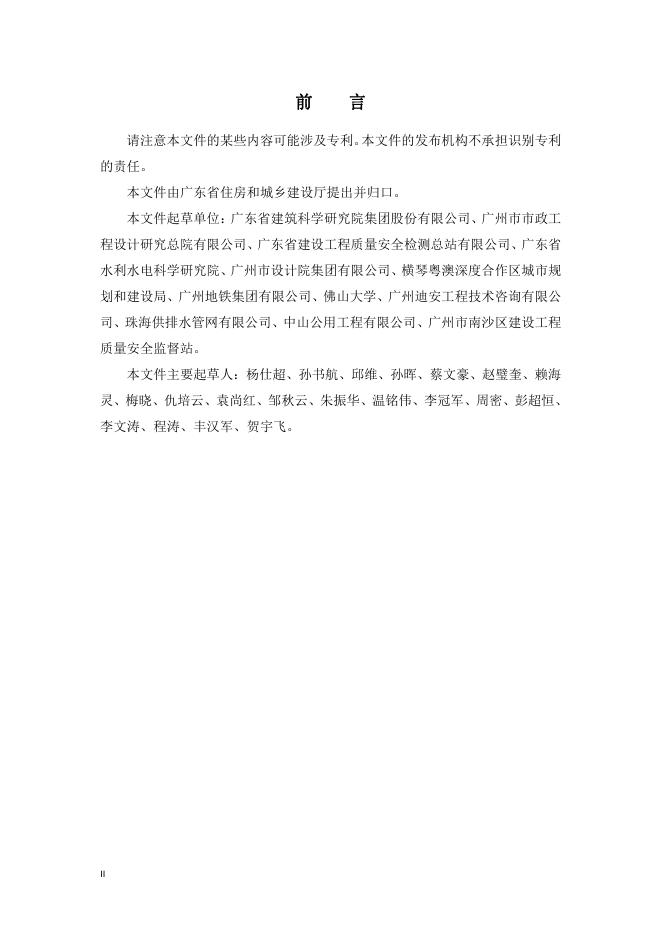 前　言

请注意本文件的某些内容可能涉及专利。本文件的发布机构不承担识别专利的责任。

本文件由广东省住房和城乡建设厅提出并归口。

本文件起草单位：广东省建筑科学研究院集团股份有限公司、广州市市政工程设计研究总院有限公司、广东省建设工程质量安全检测总站有限公司、广东省水利水电科学研究院、广州市设计院集团有限公司、横琴粤澳深度合作区城市规划和建设局、广州地铁集团有限公司、佛山大学、广州迪安工程技术咨询有限公司、珠海供排水管网有限公司、中山公用工程有限公司、广州市南沙区建设工程质量安全监督站。

本文件主要起草人：杨仕超、孙书航、邱维、孙晖、蔡文豪、赵璧奎、赖海灵、梅晓、仇培云、袁尚红、邹秋云、朱振华、温铭伟、李冠军、周密、彭超恒、李文涛、程涛、丰汉军、贺宇飞。

II